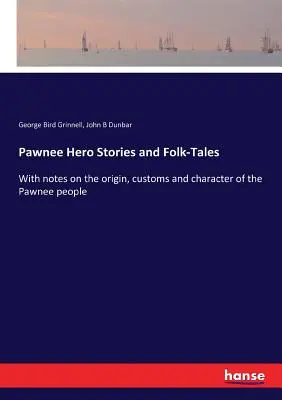 George Bird Grinnell, John B Dunbar

Pawnee Hero Stories and Folk-Tales

With notes on the origin, customs and character of the Pawnee people

hanse